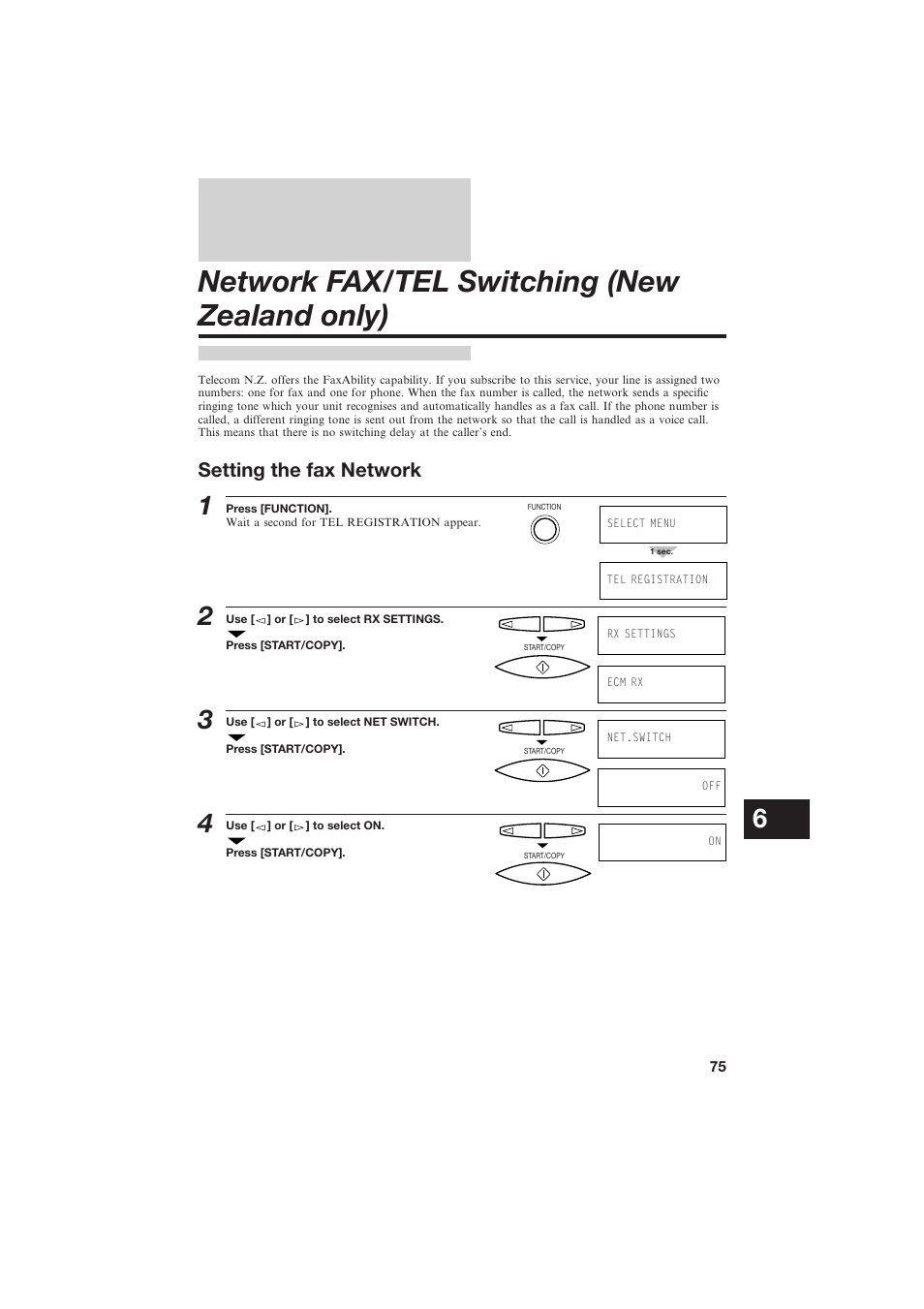 Network FAX/TEL Switching (New Zealand only)

Telecom N.Z. offers the FaxAbility capability. If you subscribe to this service, your line is assigned two numbers: one for fax and one for phone. When the fax number is called, the network sends a specific ringing tone which your unit recognises and automatically handles as a fax call. If the phone number is called, a different ringing tone is sent out from the network so that the call is handled as a voice call. This means that there is no switching delay at the caller's end.

Setting the fax Network

1 Press [FUNCTION].
Wait a second for TEL REGISTRATION appear.

FUNCTION

SELECT MENU

1 sec.

TEL REGISTRATION

2 Use [◁] or [▷] to select RX SETTINGS.
Press [START/COPY].

START/COPY

RX SETTINGS

ECM RX

3 Use [◁] or [▷] to select NET SWITCH.
Press [START/COPY].

START/COPY

NET.SWITCH

OFF

4 Use [◁] or [▷] to select ON.
Press [START/COPY].

START/COPY

ON

6

75